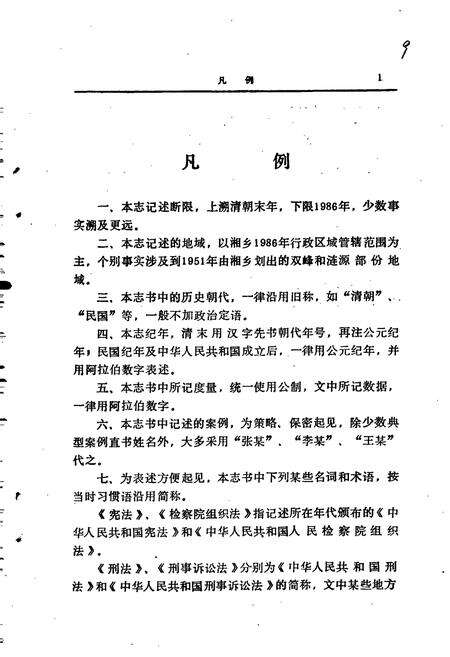 9

凡　例　　1

凡　例

一、本志记述断限，上溯清朝末年，下限1986年，少数事实溯及更远。

二、本志记述的地域，以湘乡1986年行政区域管辖范围为主，个别事实涉及到1951年由湘乡划出的双峰和涟源部份地域。

三、本志书中的历史朝代，一律沿用旧称，如“清朝”、“民国”等，一般不加政治定语。

四、本志纪年，清末用汉字先书朝代年号，再注公元纪年；民国纪年及中华人民共和国成立后，一律用公元纪年，并用阿拉伯数字表述。

五、本志书中所记度量，统一使用公制，文中所记数据，一律用阿拉伯数字。

六、本志书中记述的案例，为策略、保密起见，除少数典型案例直书姓名外，大多采用“张某”、“李某”、“王某”代之。

七、为表述方便起见，本志书中下列某些名词和术语，按当时习惯语沿用简称。

《宪法》、《检察院组织法》指记述所在年代颁布的《中华人民共和国宪法》和《中华人民共和国人民检察院组织法》。

《刑法》、《刑事诉讼法》分别为《中华人民共和国刑法》和《中华人民共和国刑事诉讼法》的简称，文中某些地方